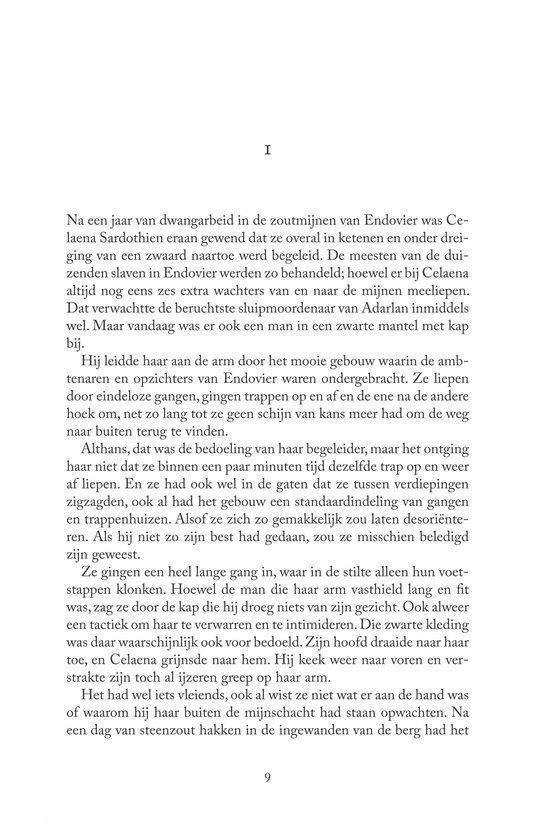 I

Na een jaar van dwangarbeid in de zoutmijnen van Endovier was Celaena Sardothien eraan gewend dat ze overal in ketenen en onder dreiging van een zwaard naartoe werd begeleid. De meesten van de duizenden slaven in Endovier werden zo behandeld; hoewel er bij Celaena altijd nog eens zes extra wachters van en naar de mijnen meeliepen. Dat verwachtte de beruchtste sluipmoordenaar van Adarlan inmiddels wel. Maar vandaag was er ook een man in een zwarte mantel met kap bij.

Hij leidde haar aan de arm door het mooie gebouw waarin de ambtenaren en opzichters van Endovier waren ondergebracht. Ze liepen door eindeloze gangen, gingen trappen op en af en de ene na de andere hoek om, net zo lang tot ze geen schijn van kans meer had om de weg naar buiten terug te vinden.

Althans, dat was de bedoeling van haar begeleider, maar het ontging haar niet dat ze binnen een paar minuten tijd dezelfde trap op en weer af liepen. En ze had ook wel in de gaten dat ze tussen verdiepingen zigzagden, ook al had het gebouw een standaardindeling van gangen en trappenhuizen. Alsof ze zich zo gemakkelijk zou laten desoriënteren. Als hij niet zo zijn best had gedaan, zou ze misschien beledigd zijn geweest.

Ze gingen een heel lange gang in, waar in de stilte alleen hun voetstappen klonken. Hoewel de man die haar arm vasthield lang en fit was, zag ze door de kap die hij droeg niets van zijn gezicht. Ook alweer een tactiek om haar te verwarren en te intimideren. Die zwarte kleding was daar waarschijnlijk ook voor bedoeld. Zijn hoofd draaide naar haar toe, en Celaena grijnsde naar hem. Hij keek weer naar voren en verstrakte zijn toch al ijzeren greep op haar arm.

Het had wel iets vleiends, ook al wist ze niet wat er aan de hand was of waarom hij haar buiten de mijnschacht had staan opwachten. Na een dag van steenzout hakken in de ingewanden van de berg had het

9